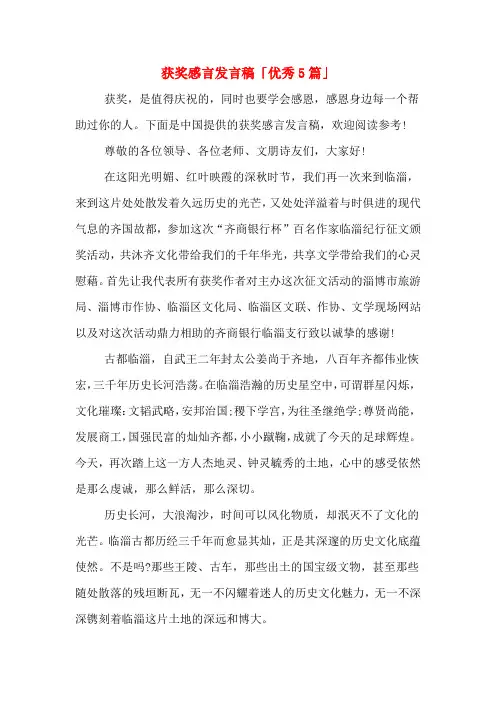 获奖感言发言稿「优秀5篇」

获奖，是值得庆祝的，同时也要学会感恩，感恩身边每一个帮助过你的人。下面是中国提供的获奖感言发言稿，欢迎阅读参考！

尊敬的各位领导、各位老师、文朋诗友们，大家好！

在这阳光明媚、红叶映霞的深秋时节，我们再一次来到临淄，来到这片处处散发着久远历史的光芒，又处处洋溢着与时俱进的现代气息的齐国故都，参加这次“齐商银行杯”百名作家临淄纪行征文颁奖活动，共沐齐文化带给我们的千年华光，共享文学带给我们的心灵慰藉。首先让我代表所有获奖作者对主办这次征文活动的淄博市旅游局、淄博市作协、临淄区文化局、临淄区文联、作协、文学现场网站以及对这次活动鼎力相助的齐商银行临淄支行致以诚挚的感谢！

古都临淄，自武王二年封太公姜尚于齐地，八百年齐都伟业恢宏，三千年历史长河浩荡。在临淄浩瀚的历史星空中，可谓群星闪烁，文化璀璨：文韬武略，安邦治国；稷下学宫，为往圣继绝学；尊贤尚能，发展商工，国强民富的灿灿齐都，小小蹴鞠，成就了今天的足球辉煌。今天，再次踏上这一方人杰地灵、钟灵毓秀的土地，心中的感受依然是那么虔诚，那么鲜活，那么深切。

历史长河，大浪淘沙，时间可以风化物质，却泯灭不了文化的光芒。临淄古都历经三千年而愈显其灿，正是其深邃的历史文化底蕴使然。不是吗?那些王陵、古车，那些出土的国宝级文物，甚至那些随处散落的残垣断瓦，无一不闪耀着迷人的历史文化魅力，无一不深深镌刻着临淄这片土地的深远和博大。